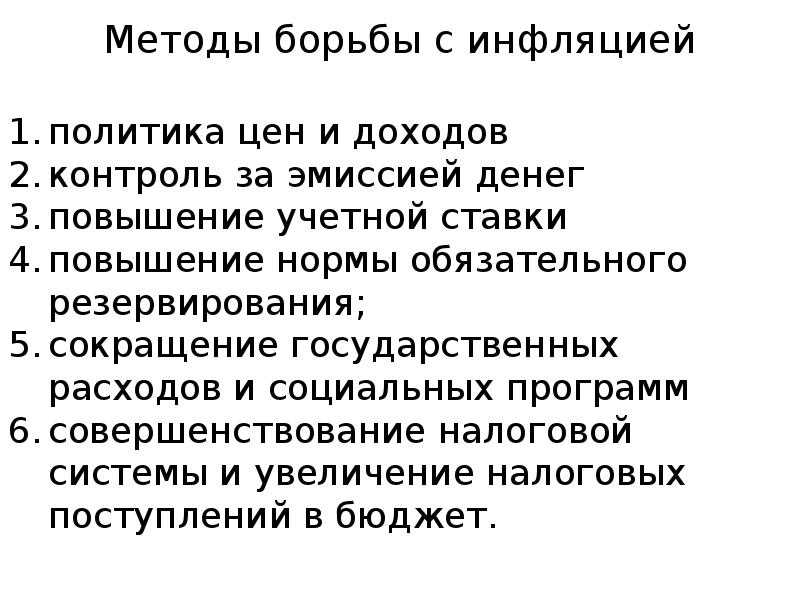 Методы борьбы с инфляцией

1. политика цен и доходов
2. контроль за эмиссией денег
3. повышение учетной ставки
4. повышение нормы обязательного резервирования;
5. сокращение государственных расходов и социальных программ
6. совершенствование налоговой системы и увеличение налоговых поступлений в бюджет.